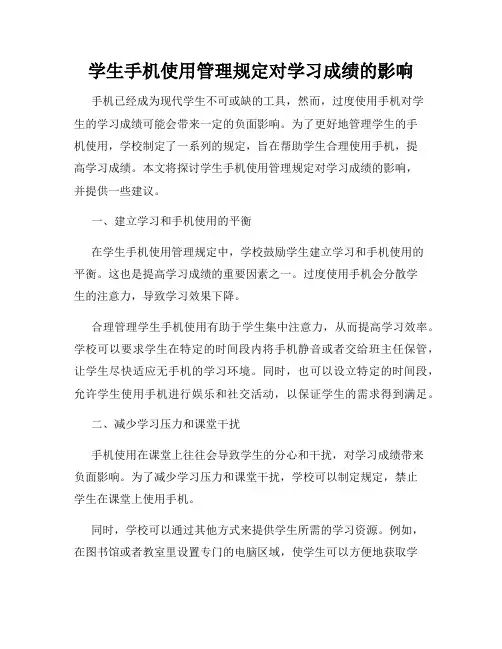 学生手机使用管理规定对学习成绩的影响

手机已经成为现代学生不可或缺的工具，然而，过度使用手机对学生的学习成绩可能会带来一定的负面影响。为了更好地管理学生的手机使用，学校制定了一系列的规定，旨在帮助学生合理使用手机，提高学习成绩。本文将探讨学生手机使用管理规定对学习成绩的影响，并提供一些建议。

一、建立学习和手机使用的平衡

在学生手机使用管理规定中，学校鼓励学生建立学习和手机使用的平衡。这也是提高学习成绩的重要因素之一。过度使用手机会分散学生的注意力，导致学习效果下降。

合理管理学生手机使用有助于学生集中注意力，从而提高学习效率。学校可以要求学生在特定的时间段内将手机静音或者交给班主任保管，让学生尽快适应无手机的学习环境。同时，也可以设立特定的时间段，允许学生使用手机进行娱乐和社交活动，以保证学生的需求得到满足。

二、减少学习压力和课堂干扰

手机使用在课堂上往往会导致学生的分心和干扰，对学习成绩带来负面影响。为了减少学习压力和课堂干扰，学校可以制定规定，禁止学生在课堂上使用手机。

同时，学校可以通过其他方式来提供学生所需的学习资源。例如，在图书馆或者教室里设置专门的电脑区域，使学生可以方便地获取学